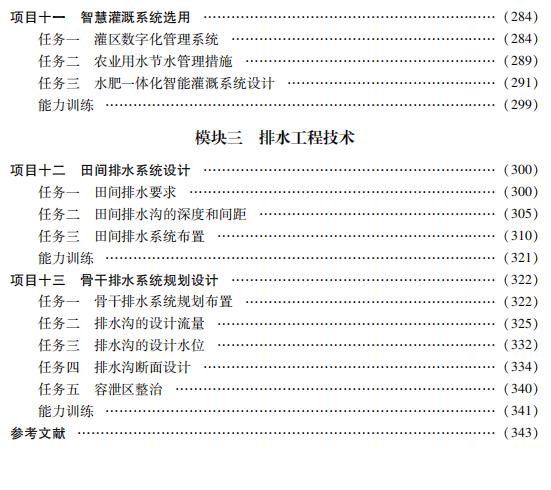 项目十一 智慧灌溉系统选用 (284)
任务一 灌区数字化管理系统 (284)
任务二 农业用水节水管理措施 (289)
任务三 水肥一体化智能灌溉系统设计 (291)
能力训练 (299)

模块三 排水工程技术

项目十二 田间排水系统设计 (300)
任务一 田间排水要求 (300)
任务二 田间排水沟的深度和间距 (305)
任务三 田间排水系统布置 (310)
能力训练 (321)
项目十三 骨干排水系统规划设计 (322)
任务一 骨干排水系统规划布置 (322)
任务二 排水沟的设计流量 (325)
任务三 排水沟的设计水位 (332)
任务四 排水沟断面设计 (334)
任务五 容泄区整治 (340)
能力训练 (341)
参考文献 (343)